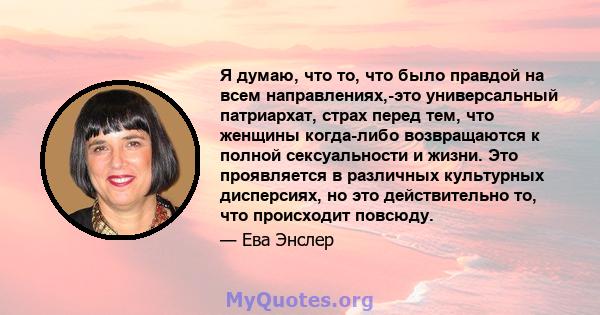 Я думаю, что то, что было правдой на всем направлениях,-это универсальный патриархат, страх перед тем, что женщины когда-либо возвращаются к полной сексуальности и жизни. Это проявляется в различных культурных дисперсиях, но это действительно то, что происходит повсюду.

— Ева Энслер

MyQuotes.org